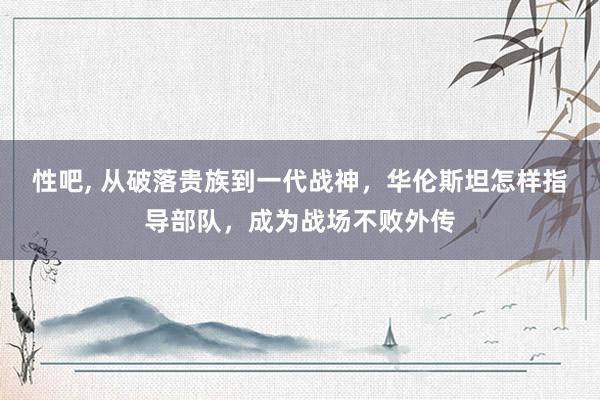 性吧, 从破落贵族到一代战神，华伦斯坦怎样指导部队，成为战场不败外传